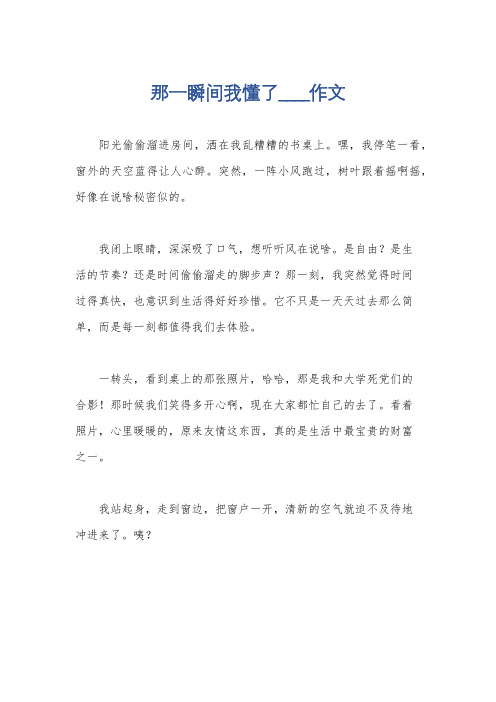 那一瞬间我懂了____作文

阳光偷偷溜进房间，洒在我乱糟糟的书桌上。嘿，我停笔一看，窗外的天空蓝得让人心醉。突然，一阵小风跑过，树叶跟着摇啊摇，好像在说啥秘密似的。

我闭上眼睛，深深吸了口气，想听听风在说啥。是自由？是生活的节奏？还是时间偷偷溜走的脚步声？那一刻，我突然觉得时间过得真快，也意识到生活得好好珍惜。它不只是一天天过去那么简单，而是每一刻都值得我们去体验。

一转头，看到桌上的那张照片，哈哈，那是我和大学死党们的合影！那时候我们笑得多开心啊，现在大家都忙自己的去了。看着照片，心里暖暖的，原来友情这东西，真的是生活中最宝贵的财富之一。

我站起身，走到窗边，把窗户一开，清新的空气就迫不及待地冲进来了。咦？